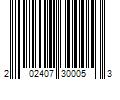 2 02407 30005 3